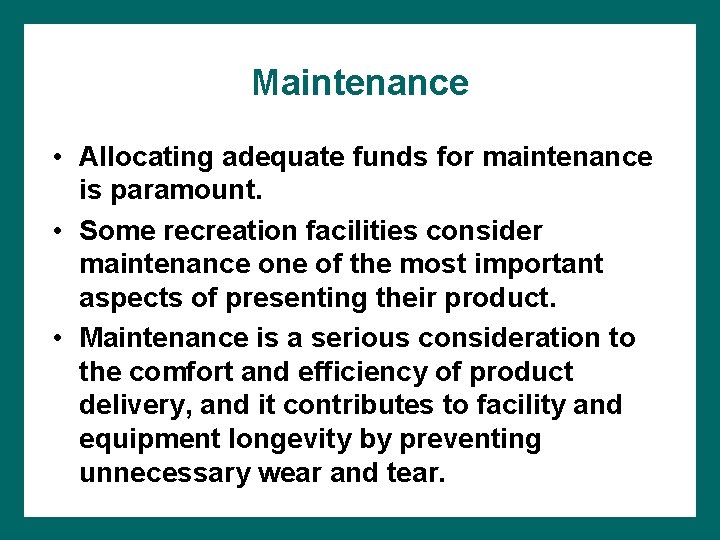 Maintenance

• Allocating adequate funds for maintenance is paramount.
• Some recreation facilities consider maintenance one of the most important aspects of presenting their product.
• Maintenance is a serious consideration to the comfort and efficiency of product delivery, and it contributes to facility and equipment longevity by preventing unnecessary wear and tear.